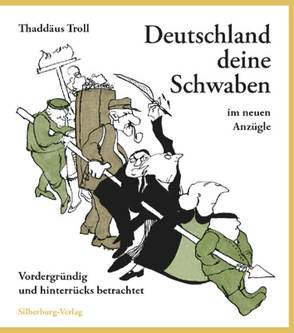 Thaddäus Troll

Deutschland deine Schwaben

im neuen Anzügle

Vordergründig und hinterrücks betrachtet

Silberburg-Verlag